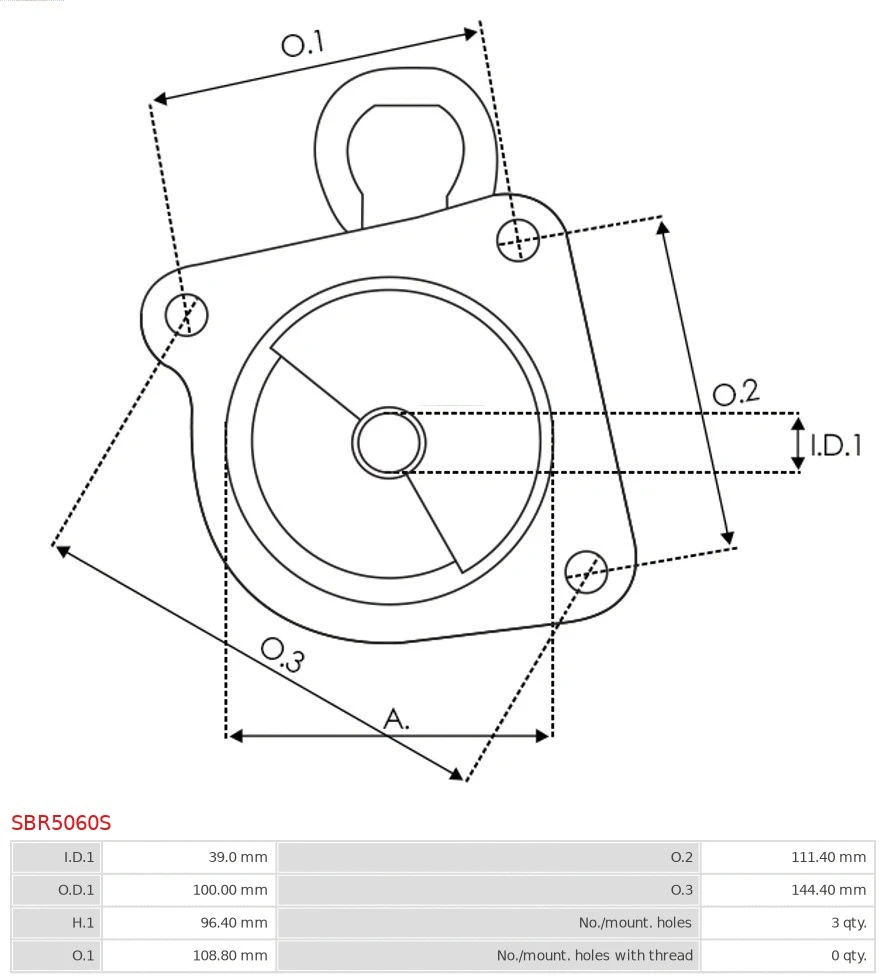 O.1

O.2

I.D.1

O.3

A.

SBR5060S

| I.D.1 | 39.0 mm | O.2 | 111.40 mm |
|---|---|---|---|
| O.D.1 | 100.00 mm | O.3 | 144.40 mm |
| H.1 | 96.40 mm | No./mount. holes | 3 qty. |
| O.1 | 108.80 mm | No./mount. holes with thread | 0 qty. |